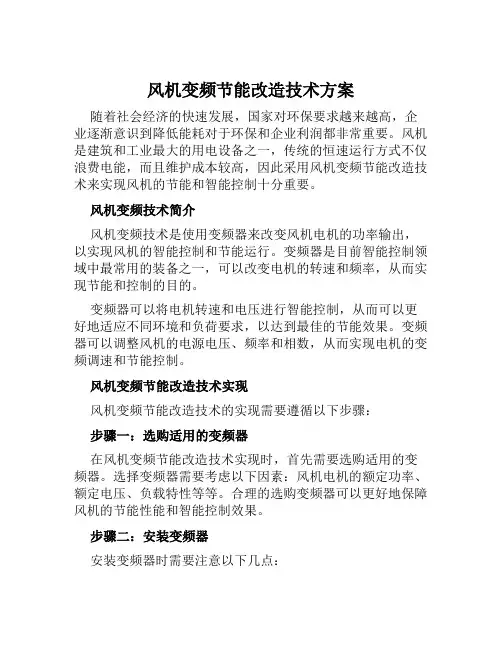 风机变频节能改造技术方案

随着社会经济的快速发展，国家对环保要求越来越高，企业逐渐意识到降低能耗对于环保和企业利润都非常重要。风机是建筑和工业最大的用电设备之一，传统的恒速运行方式不仅浪费电能，而且维护成本较高，因此采用风机变频节能改造技术来实现风机的节能和智能控制十分重要。

风机变频技术简介

风机变频技术是使用变频器来改变风机电机的功率输出，以实现风机的智能控制和节能运行。变频器是目前智能控制领域中最常用的装备之一，可以改变电机的转速和频率，从而实现节能和控制的目的。

变频器可以将电机转速和电压进行智能控制，从而可以更好地适应不同环境和负荷要求，以达到最佳的节能效果。变频器可以调整风机的电源电压、频率和相数，从而实现电机的变频调速和节能控制。

风机变频节能改造技术实现

风机变频节能改造技术的实现需要遵循以下步骤：

步骤一：选购适用的变频器

在风机变频节能改造技术实现时，首先需要选购适用的变频器。选择变频器需要考虑以下因素：风机电机的额定功率、额定电压、负载特性等等。合理的选购变频器可以更好地保障风机的节能性能和智能控制效果。

步骤二：安装变频器

安装变频器时需要注意以下几点：